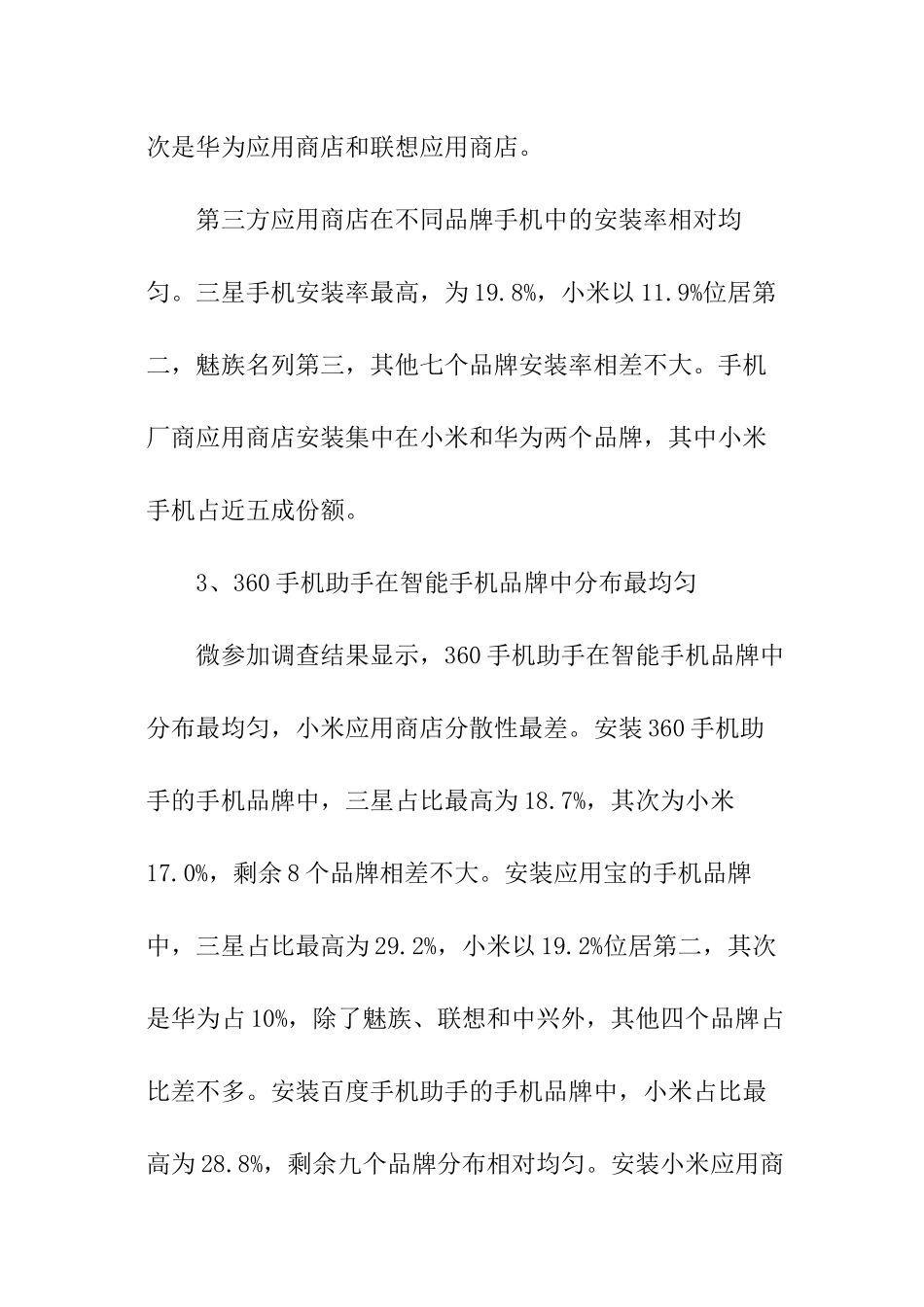 次是华为应用商店和联想应用商店。

第三方应用商店在不同品牌手机中的安装率相对均匀。三星手机安装率最高，为19.8%，小米以11.9%位居第二，魅族名列第三，其他七个品牌安装率相差不大。手机厂商应用商店安装集中在小米和华为两个品牌，其中小米手机占近五成份额。

3、360手机助手在智能手机品牌中分布最均匀

微参加调查结果显示，360手机助手在智能手机品牌中分布最均匀，小米应用商店分散性最差。安装360手机助手的手机品牌中，三星占比最高为18.7%，其次为小米17.0%，剩余8个品牌相差不大。安装应用宝的手机品牌中，三星占比最高为29.2%，小米以19.2%位居第二，其次是华为占10%，除了魅族、联想和中兴外，其他四个品牌占比差不多。安装百度手机助手的手机品牌中，小米占比最高为28.8%，剩余九个品牌分布相对均匀。安装小米应用商